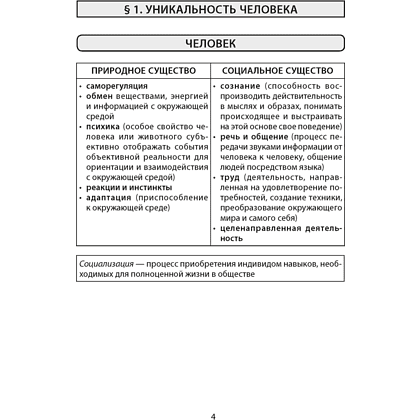 § 1. УНИКАЛЬНОСТЬ ЧЕЛОВЕКА

ЧЕЛОВЕК

| ПРИРОДНОЕ СУЩЕСТВО | СОЦИАЛЬНОЕ СУЩЕСТВО |
|---|---|
| • саморегуляция • обмен веществами, энергией и информацией с окружающей средой • психика (особое свойство человека или животного субъективно отображать события объективной реальности для ориентации и взаимодействия с окружающей средой) • реакции и инстинкты • адаптация (приспособление к окружающей среде) | • сознание (способность воспроизводить действительность в мыслях и образах, понимать происходящее и выстраивать на этой основе свое поведение) • речь и общение (процесс передачи звуками информации от человека к человеку, общение людей посредством языка) • труд (деятельность, направленная на удовлетворение потребностей, создание техники, преобразование окружающего мира и самого себя) • целенаправленная деятельность |

Социализация — процесс приобретения индивидом навыков, необходимых для полноценной жизни в обществе

4